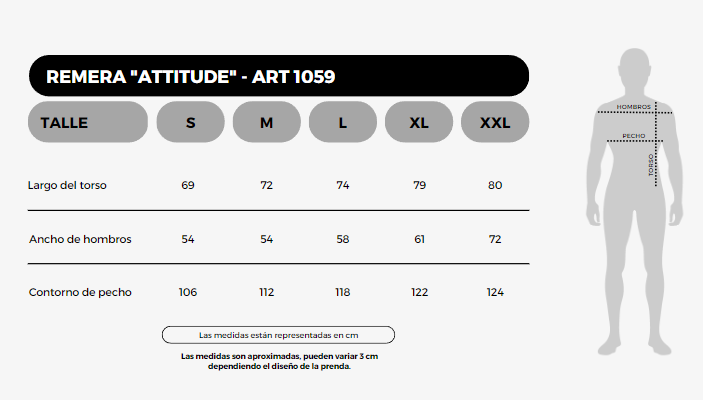 REMERA "ATTITUDE" - ART 1059

| TALLE | S | M | L | XL | XXL |
|---|---|---|---|---|---|
| Largo del torso | 69 | 72 | 74 | 79 | 80 |
| Ancho de hombros | 54 | 54 | 58 | 61 | 72 |
| Contorno de pecho | 106 | 112 | 118 | 122 | 124 |

Las medidas están representadas en cm

Las medidas son aproximadas, pueden variar 3 cm dependiendo el diseño de la prenda.

HOMBROS
PECHO
TORSO